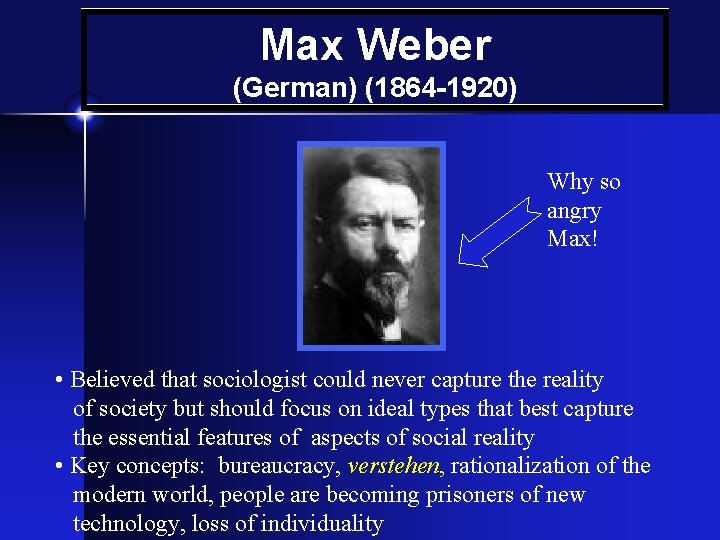 Max Weber
(German) (1864-1920)

Why so angry Max!

• Believed that sociologist could never capture the reality of society but should focus on ideal types that best capture the essential features of aspects of social reality
• Key concepts: bureaucracy, verstehen, rationalization of the modern world, people are becoming prisoners of new technology, loss of individuality